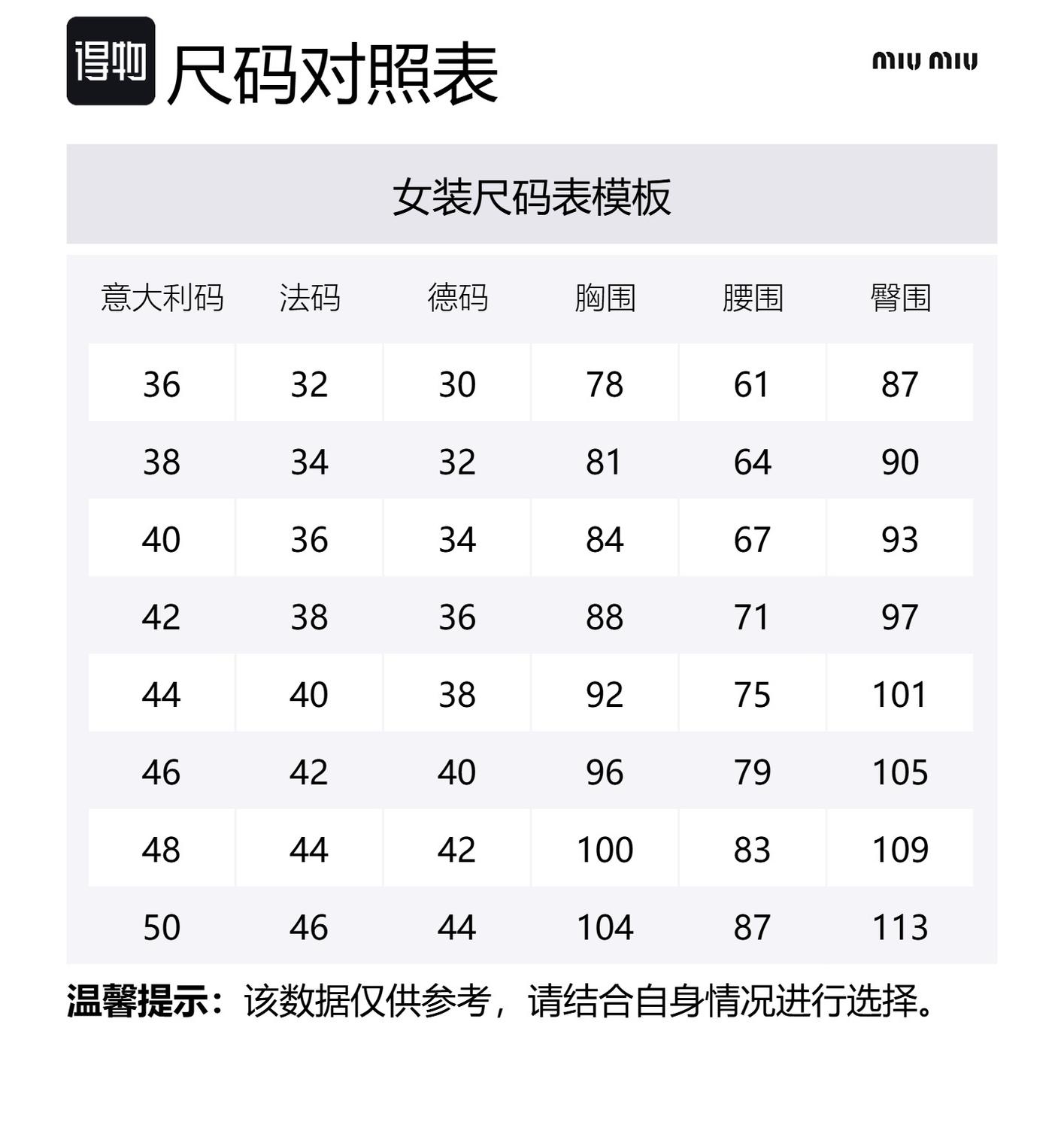 得物 尺码对照表

miu miu

女装尺码表模板

| 意大利码 | 法码 | 德码 | 胸围 | 腰围 | 臀围 |
|---|---|---|---|---|---|
| 36 | 32 | 30 | 78 | 61 | 87 |
| 38 | 34 | 32 | 81 | 64 | 90 |
| 40 | 36 | 34 | 84 | 67 | 93 |
| 42 | 38 | 36 | 88 | 71 | 97 |
| 44 | 40 | 38 | 92 | 75 | 101 |
| 46 | 42 | 40 | 96 | 79 | 105 |
| 48 | 44 | 42 | 100 | 83 | 109 |
| 50 | 46 | 44 | 104 | 87 | 113 |

温馨提示：该数据仅供参考，请结合自身情况进行选择。